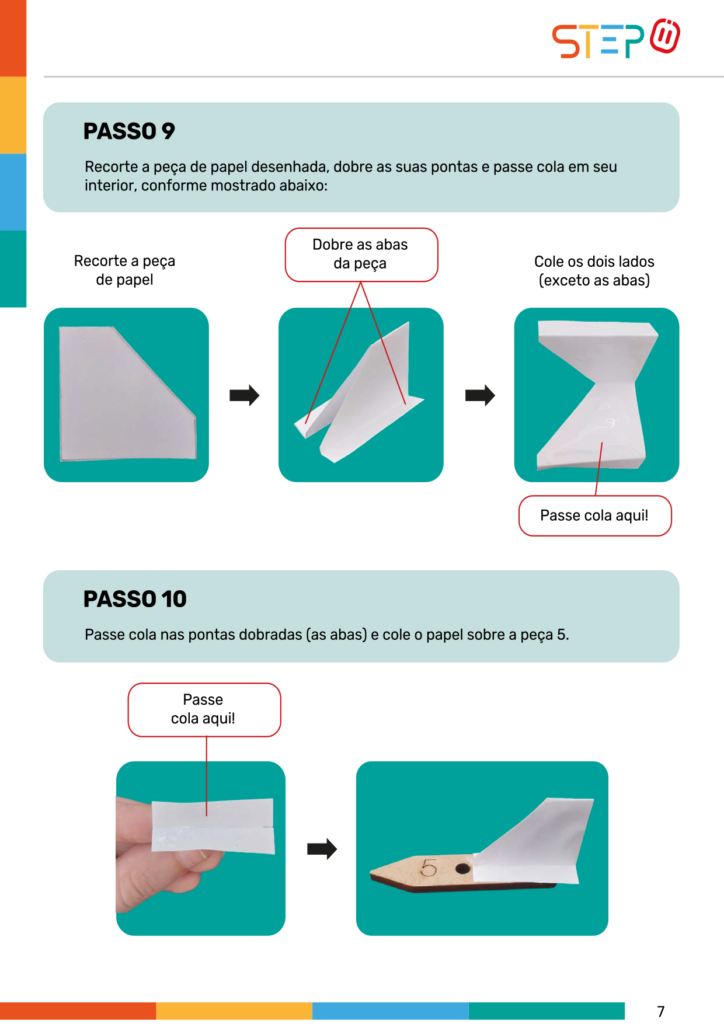 STEP

PASSO 9

Recorte a peça de papel desenhada, dobre as suas pontas e passe cola em seu interior, conforme mostrado abaixo:

Recorte a peça de papel

Dobre as abas da peça

Cole os dois lados (exceto as abas)

Passe cola aqui!

PASSO 10

Passe cola nas pontas dobradas (as abas) e cole o papel sobre a peça 5.

Passe cola aqui!

5

7